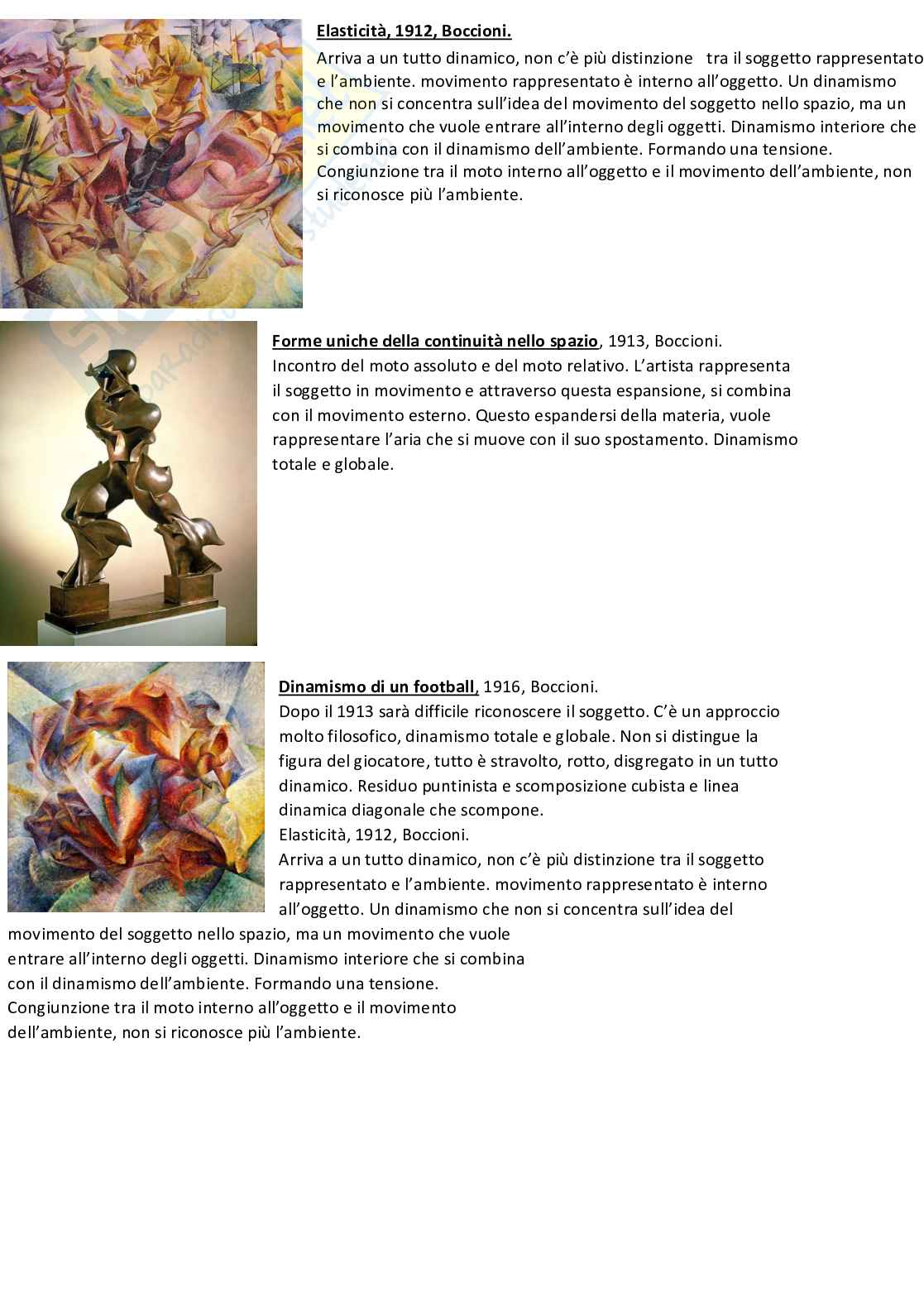 Elasticità, 1912, Boccioni.

Arriva a un tutto dinamico, non c'è più distinzione tra il soggetto rappresentato e l'ambiente. movimento rappresentato è interno all'oggetto. Un dinamismo che non si concentra sull'idea del movimento del soggetto nello spazio, ma un movimento che vuole entrare all'interno degli oggetti. Dinamismo interiore che si combina con il dinamismo dell'ambiente. Formando una tensione. Congiunzione tra il moto interno all'oggetto e il movimento dell'ambiente, non si riconosce più l'ambiente.

Forme uniche della continuità nello spazio, 1913, Boccioni.
Incontro del moto assoluto e del moto relativo. L'artista rappresenta il soggetto in movimento e attraverso questa espansione, si combina con il movimento esterno. Questo espandersi della materia, vuole rappresentare l'aria che si muove con il suo spostamento. Dinamismo totale e globale.

Dinamismo di un football, 1916, Boccioni.
Dopo il 1913 sarà difficile riconoscere il soggetto. C'è un approccio molto filosofico, dinamismo totale e globale. Non si distingue la figura del giocatore, tutto è stravolto, rotto, disgregato in un tutto dinamico. Residuo puntinista e scomposizione cubista e linea dinamica diagonale che scompone.
Elasticità, 1912, Boccioni.
Arriva a un tutto dinamico, non c'è più distinzione tra il soggetto rappresentato e l'ambiente. movimento rappresentato è interno all'oggetto. Un dinamismo che non si concentra sull'idea del movimento del soggetto nello spazio, ma un movimento che vuole entrare all'interno degli oggetti. Dinamismo interiore che si combina con il dinamismo dell'ambiente. Formando una tensione. Congiunzione tra il moto interno all'oggetto e il movimento dell'ambiente, non si riconosce più l'ambiente.